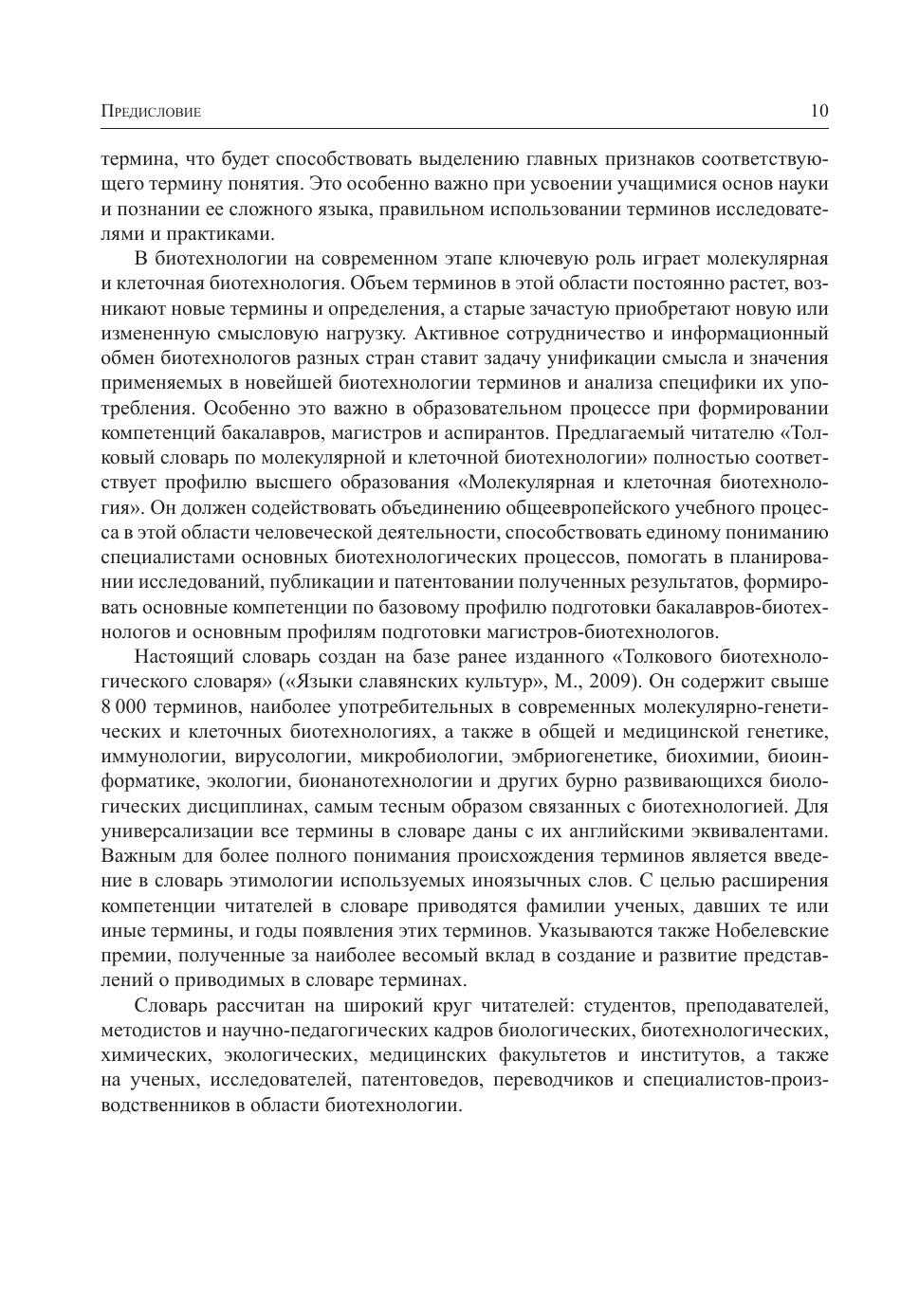 Предисловие 10

термина, что будет способствовать выделению главных признаков соответствующего термину понятия. Это особенно важно при усвоении учащимися основ науки и познании ее сложного языка, правильном использовании терминов исследователями и практиками.

В биотехнологии на современном этапе ключевую роль играет молекулярная и клеточная биотехнология. Объем терминов в этой области постоянно растет, возникают новые термины и определения, а старые зачастую приобретают новую или измененную смысловую нагрузку. Активное сотрудничество и информационный обмен биотехнологов разных стран ставит задачу унификации смысла и значения применяемых в новейшей биотехнологии терминов и анализа специфики их употребления. Особенно это важно в образовательном процессе при формировании компетенций бакалавров, магистров и аспирантов. Предлагаемый читателю «Толковый словарь по молекулярной и клеточной биотехнологии» полностью соответствует профилю высшего образования «Молекулярная и клеточная биотехнология». Он должен содействовать объединению общеевропейского учебного процесса в этой области человеческой деятельности, способствовать единому пониманию специалистами основных биотехнологических процессов, помогать в планировании исследований, публикации и патентовании полученных результатов, формировать основные компетенции по базовому профилю подготовки бакалавров-биотехнологов и основным профилям подготовки магистров-биотехнологов.

Настоящий словарь создан на базе ранее изданного «Толкового биотехнологического словаря» («Языки славянских культур», М., 2009). Он содержит свыше 8 000 терминов, наиболее употребительных в современных молекулярно-генетических и клеточных биотехнологиях, а также в общей и медицинской генетике, иммунологии, вирусологии, микробиологии, эмбриогенетике, биохимии, биоинформатике, экологии, бионанотехнологии и других бурно развивающихся биологических дисциплинах, самым тесным образом связанных с биотехнологией. Для универсализации все термины в словаре даны с их английскими эквивалентами. Важным для более полного понимания происхождения терминов является введение в словарь этимологии используемых иноязычных слов. С целью расширения компетенции читателей в словаре приводятся фамилии ученых, давших те или иные термины, и годы появления этих терминов. Указываются также Нобелевские премии, полученные за наиболее весомый вклад в создание и развитие представлений о приводимых в словаре терминах.

Словарь рассчитан на широкий круг читателей: студентов, преподавателей, методистов и научно-педагогических кадров биологических, биотехнологических, химических, экологических, медицинских факультетов и институтов, а также на ученых, исследователей, патентоведов, переводчиков и специалистов-производственников в области биотехнологии.